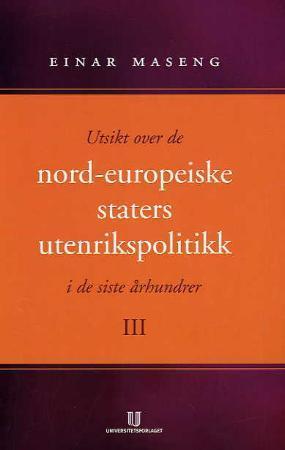 EINAR MASENG

Utsikt over de
nord-europeiske staters utenrikspolitikk
i de siste århundrer

III

UNIVERSITETSFORLAGET